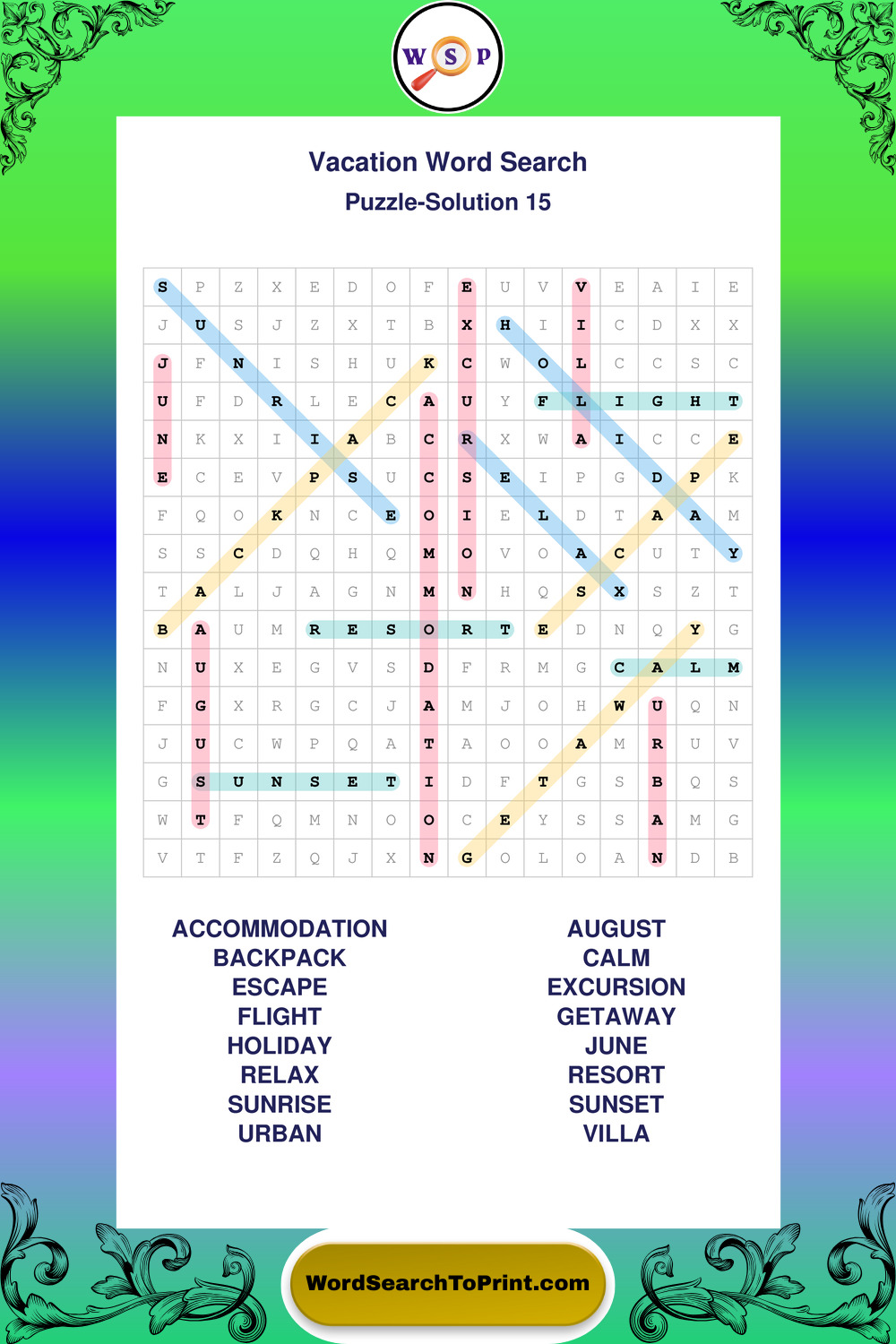 W S P

Vacation Word Search

Puzzle-Solution 15

| S | P | Z | X | E | D | O | F | E | U | V | V | E | A | I | E |
|---|---|---|---|---|---|---|---|---|---|---|---|---|---|---|---|
| J | U | S | J | Z | X | T | B | X | H | I | I | C | D | X | X |
| J | F | N | I | S | H | U | K | C | W | O | L | C | C | S | C |
| U | F | D | R | L | E | C | A | U | Y | F | L | I | G | H | T |
| N | K | X | I | I | A | B | C | R | X | W | A | I | C | C | E |
| E | C | E | V | P | S | U | C | S | E | I | P | G | D | P | K |
| F | Q | O | K | N | C | E | O | I | E | L | D | T | A | A | M |
| S | S | C | D | Q | H | Q | M | O | V | O | A | C | U | T | Y |
| T | A | L | J | A | G | N | M | N | H | Q | S | X | S | Z | T |
| B | A | U | M | R | E | S | O | R | T | E | D | N | Q | Y | G |
| N | U | X | E | G | V | S | D | F | R | M | G | C | A | L | M |
| F | G | X | R | G | C | J | A | M | J | O | H | W | U | Q | N |
| J | U | C | W | P | Q | A | T | A | O | O | A | M | R | U | V |
| G | S | U | N | S | E | T | I | D | F | T | G | S | B | Q | S |
| W | T | F | Q | M | N | O | O | C | E | Y | S | S | A | M | G |
| V | T | F | Z | Q | J | X | N | G | O | L | O | A | N | D | B |

ACCOMMODATION
BACKPACK
ESCAPE
FLIGHT
HOLIDAY
RELAX
SUNRISE
URBAN

AUGUST
CALM
EXCURSION
GETAWAY
JUNE
RESORT
SUNSET
VILLA

WordSearchToPrint.com